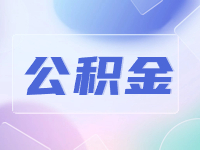 公积金